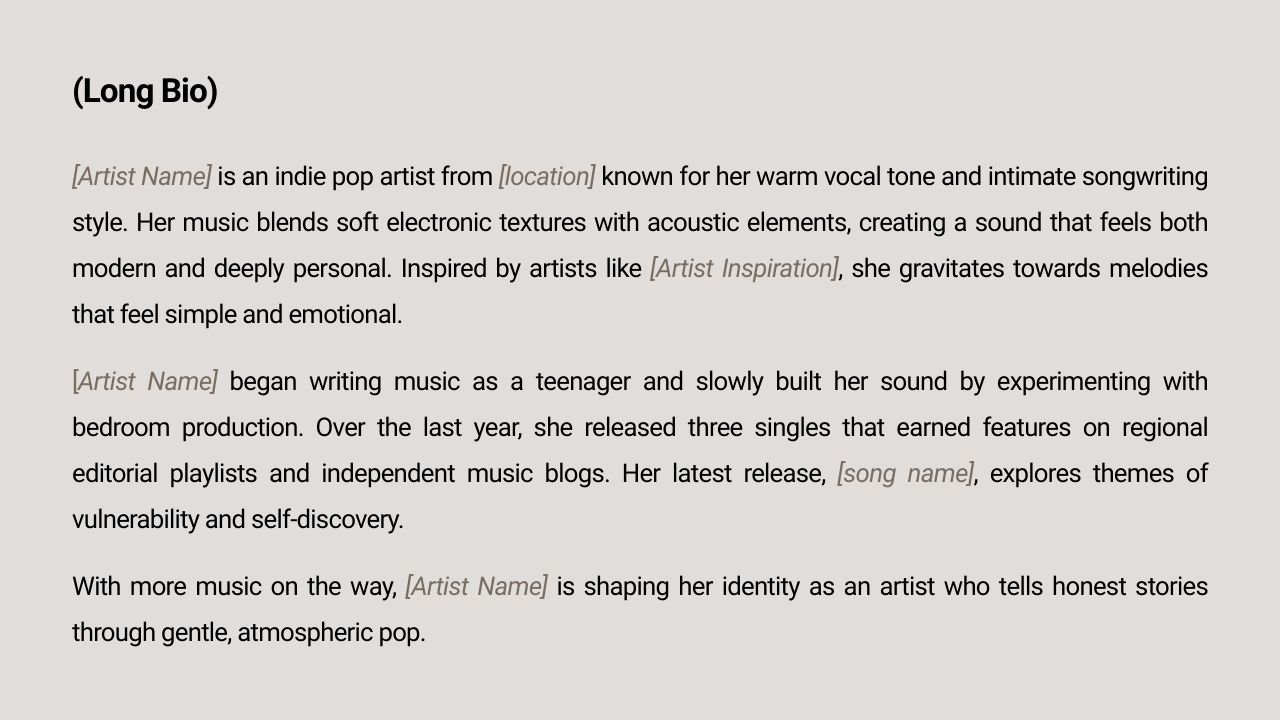 (Long Bio)

[Artist Name] is an indie pop artist from [location] known for her warm vocal tone and intimate songwriting style. Her music blends soft electronic textures with acoustic elements, creating a sound that feels both modern and deeply personal. Inspired by artists like [Artist Inspiration], she gravitates towards melodies that feel simple and emotional.

[Artist Name] began writing music as a teenager and slowly built her sound by experimenting with bedroom production. Over the last year, she released three singles that earned features on regional editorial playlists and independent music blogs. Her latest release, [song name], explores themes of vulnerability and self-discovery.

With more music on the way, [Artist Name] is shaping her identity as an artist who tells honest stories through gentle, atmospheric pop.